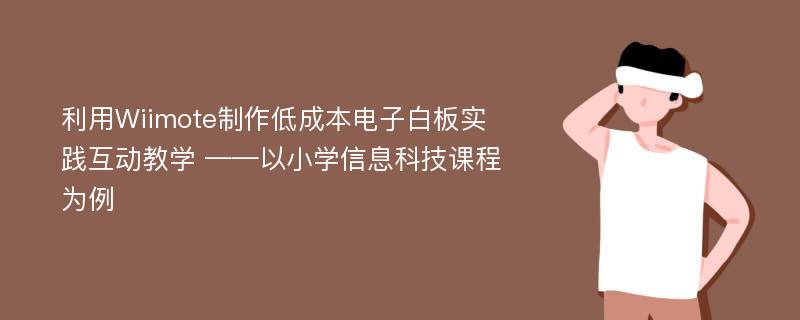 利用Wiimote制作低成本电子白板实践互动教学 ——以小学信息科技课程为例